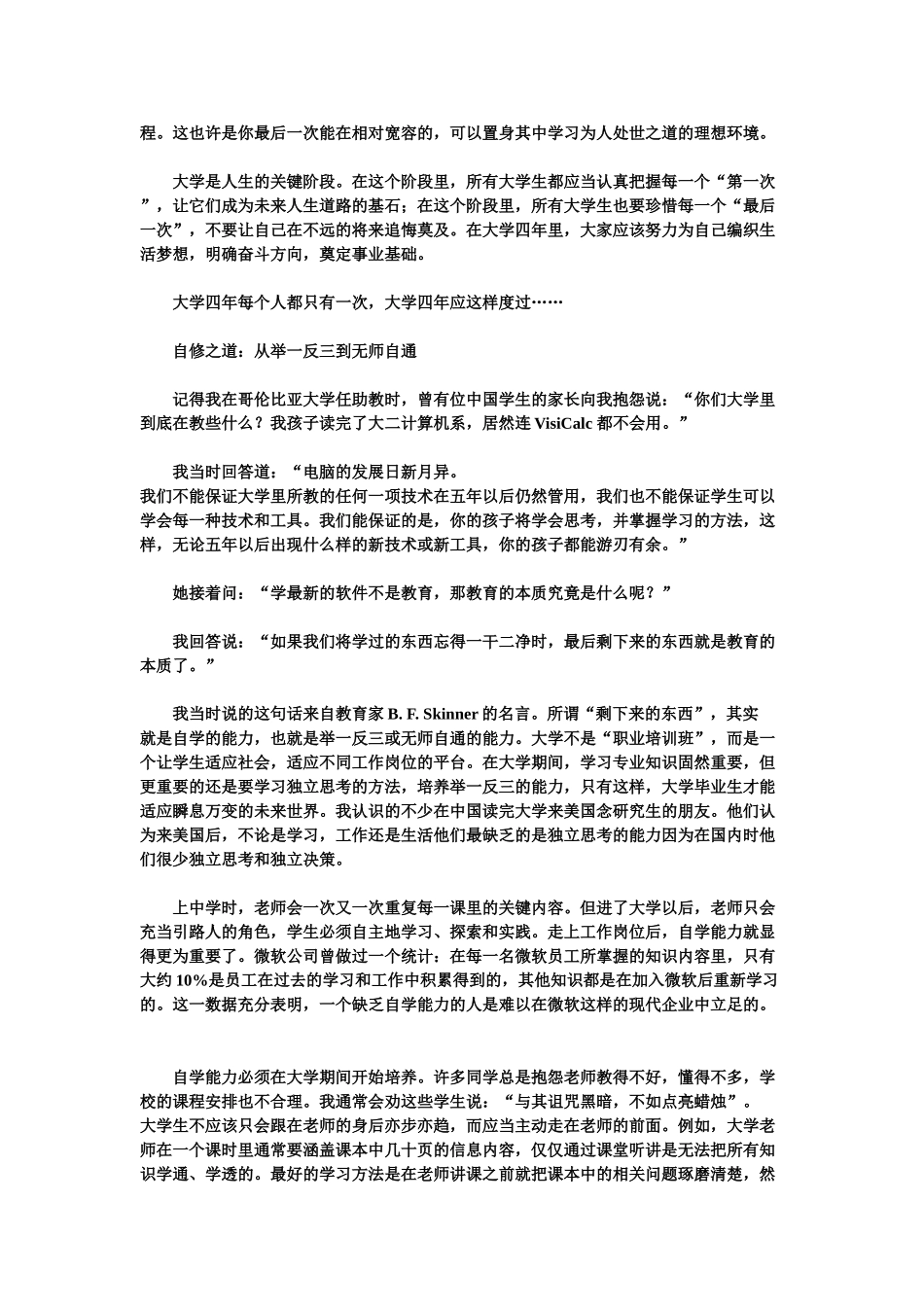 程。这也许是你最后一次能在相对宽容的，可以置身其中学习为人处世之道的理想环境。

大学是人生的关键阶段。在这个阶段里，所有大学生都应当认真把握每一个“第一次”，让它们成为未来人生道路的基石；在这个阶段里，所有大学生也要珍惜每一个“最后一次”，不要让自己在不远的将来追悔莫及。在大学四年里，大家应该努力为自己编织生活梦想，明确奋斗方向，奠定事业基础。

大学四年每个人都只有一次，大学四年应这样度过……

自修之道：从举一反三到无师自通

记得我在哥伦比亚大学任助教时，曾有位中国学生的家长向我抱怨说：“你们大学里到底在教些什么？我孩子读完了大二计算机系，居然连 VisiCalc 都不会用。”

我当时回答道：“电脑的发展日新月异。
我们不能保证大学里所教的任何一项技术在五年以后仍然管用，我们也不能保证学生可以学会每一种技术和工具。我们能保证的是，你的孩子将学会思考，并掌握学习的方法，这样，无论五年以后出现什么样的新技术或新工具，你的孩子都能游刃有余。”

她接着问：“学最新的软件不是教育，那教育的本质究竟是什么呢？”

我回答说：“如果我们将学过的东西忘得一干二净时，最后剩下来的东西就是教育的本质了。”

我当时说的这句话来自教育家 B. F. Skinner 的名言。所谓“剩下来的东西”，其实就是自学的能力，也就是举一反三或无师自通的能力。大学不是“职业培训班”，而是一个让学生适应社会，适应不同工作岗位的平台。在大学期间，学习专业知识固然重要，但更重要的还是要学习独立思考的方法，培养举一反三的能力，只有这样，大学毕业生才能适应瞬息万变的未来世界。我认识的不少在中国读完大学来美国念研究生的朋友。他们认为来美国后，不论是学习，工作还是生活他们最缺乏的是独立思考的能力因为在国内时他们很少独立思考和独立决策。

上中学时，老师会一次又一次重复每一课里的关键内容。但进了大学以后，老师只会充当引路人的角色，学生必须自主地学习、探索和实践。走上工作岗位后，自学能力就显得更为重要了。微软公司曾做过一个统计：在每一名微软员工所掌握的知识内容里，只有大约 10%是员工在过去的学习和工作中积累得到的，其他知识都是在加入微软后重新学习的。这一数据充分表明，一个缺乏自学能力的人是难以在微软这样的现代企业中立足的。

自学能力必须在大学期间开始培养。许多同学总是抱怨老师教得不好，懂得不多，学校的课程安排也不合理。我通常会劝这些学生说：“与其诅咒黑暗，不如点亮蜡烛”。
大学生不应该只会跟在老师的身后亦步亦趋，而应当主动走在老师的前面。例如，大学老师在一个课时里通常要涵盖课本中几十页的信息内容，仅仅通过课堂听讲是无法把所有知识学通、学透的。最好的学习方法是在老师讲课之前就把课本中的相关问题琢磨清楚，然